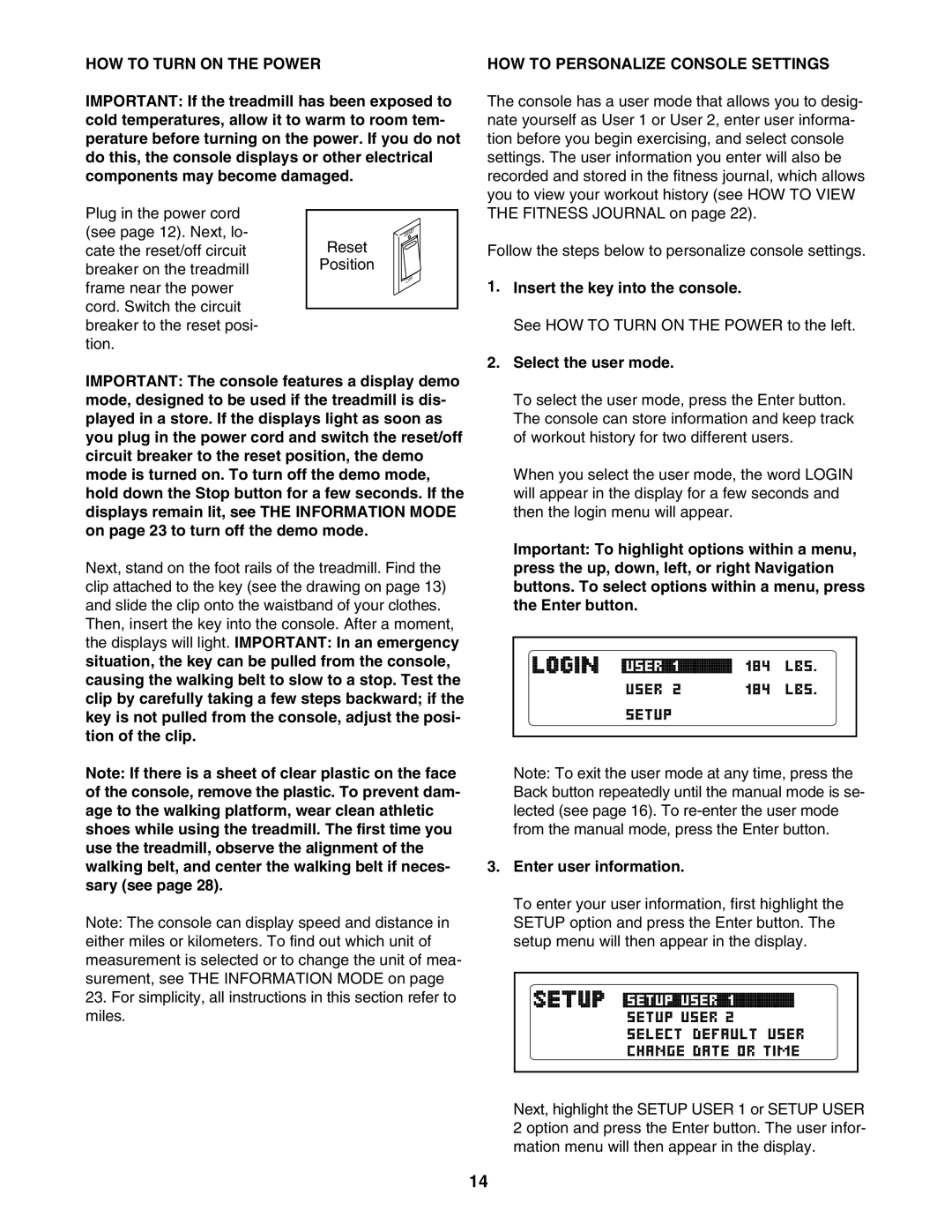 HOW TO TURN ON THE POWER

IMPORTANT: If the treadmill has been exposed to cold temperatures, allow it to warm to room temperature before turning on the power. If you do not do this, the console displays or other electrical components may become damaged.

Plug in the power cord (see page 12). Next, locate the reset/off circuit breaker on the treadmill frame near the power cord. Switch the circuit breaker to the reset position.

Reset Position

IMPORTANT: The console features a display demo mode, designed to be used if the treadmill is displayed in a store. If the displays light as soon as you plug in the power cord and switch the reset/off circuit breaker to the reset position, the demo mode is turned on. To turn off the demo mode, hold down the Stop button for a few seconds. If the displays remain lit, see THE INFORMATION MODE on page 23 to turn off the demo mode.

Next, stand on the foot rails of the treadmill. Find the clip attached to the key (see the drawing on page 13) and slide the clip onto the waistband of your clothes. Then, insert the key into the console. After a moment, the displays will light. IMPORTANT: In an emergency situation, the key can be pulled from the console, causing the walking belt to slow to a stop. Test the clip by carefully taking a few steps backward; if the key is not pulled from the console, adjust the position of the clip.

Note: If there is a sheet of clear plastic on the face of the console, remove the plastic. To prevent damage to the walking platform, wear clean athletic shoes while using the treadmill. The first time you use the treadmill, observe the alignment of the walking belt, and center the walking belt if necessary (see page 28).

Note: The console can display speed and distance in either miles or kilometers. To find out which unit of measurement is selected or to change the unit of measurement, see THE INFORMATION MODE on page 23. For simplicity, all instructions in this section refer to miles.

HOW TO PERSONALIZE CONSOLE SETTINGS

The console has a user mode that allows you to designate yourself as User 1 or User 2, enter user information before you begin exercising, and select console settings. The user information you enter will also be recorded and stored in the fitness journal, which allows you to view your workout history (see HOW TO VIEW THE FITNESS JOURNAL on page 22).

Follow the steps below to personalize console settings.

1. Insert the key into the console.

See HOW TO TURN ON THE POWER to the left.

2. Select the user mode.

To select the user mode, press the Enter button. The console can store information and keep track of workout history for two different users.

When you select the user mode, the word LOGIN will appear in the display for a few seconds and then the login menu will appear.

Important: To highlight options within a menu, press the up, down, left, or right Navigation buttons. To select options within a menu, press the Enter button.

LOGIN USER 1 184 LBS.
USER 2 184 LBS.
SETUP

Note: To exit the user mode at any time, press the Back button repeatedly until the manual mode is selected (see page 16). To re-enter the user mode from the manual mode, press the Enter button.

3. Enter user information.

To enter your user information, first highlight the SETUP option and press the Enter button. The setup menu will then appear in the display.

SETUP SETUP USER 1
SETUP USER 2
SELECT DEFAULT USER
CHANGE DATE OR TIME

Next, highlight the SETUP USER 1 or SETUP USER 2 option and press the Enter button. The user information menu will then appear in the display.

14